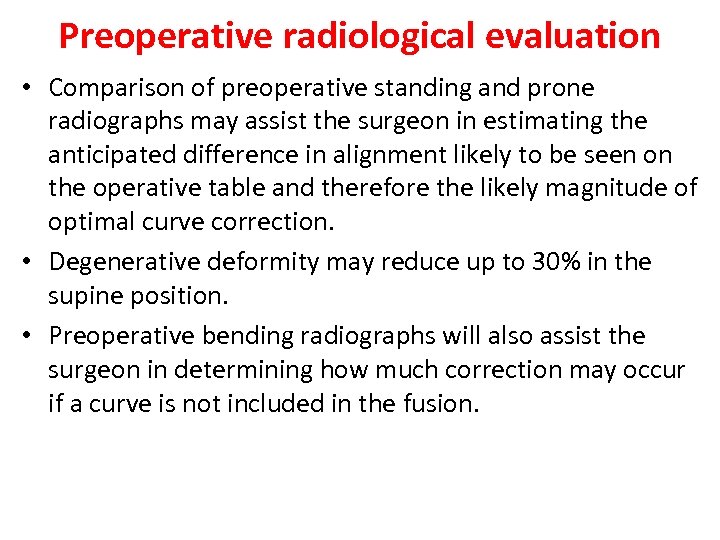 Preoperative radiological evaluation

• Comparison of preoperative standing and prone radiographs may assist the surgeon in estimating the anticipated difference in alignment likely to be seen on the operative table and therefore the likely magnitude of optimal curve correction.

• Degenerative deformity may reduce up to 30% in the supine position.

• Preoperative bending radiographs will also assist the surgeon in determining how much correction may occur if a curve is not included in the fusion.